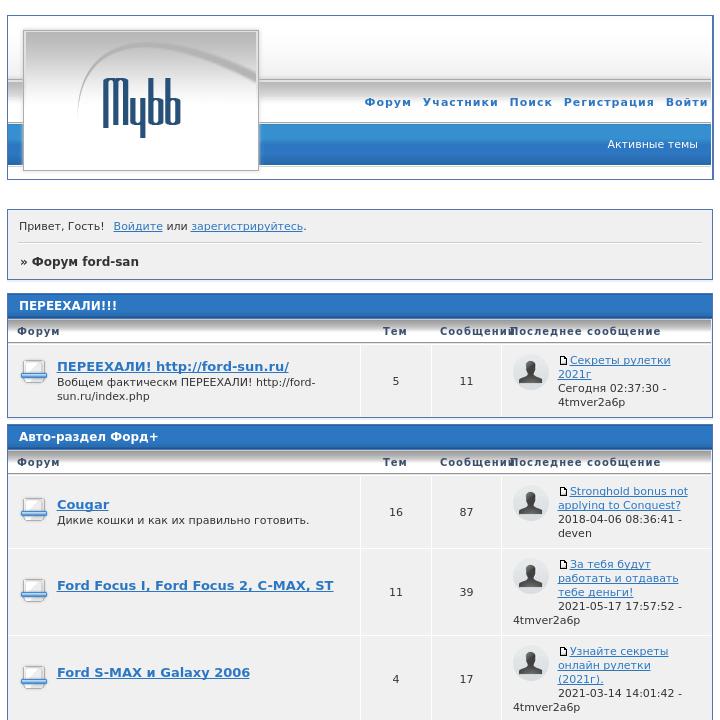 Mybb

Форум Участники Поиск Регистрация Войти

Активные темы

Привет, Гость! Войдите или зарегистрируйтесь.

» Форум ford-san

ПЕРЕЕХАЛИ!!!

| Форум | Тем | Сообщений | Последнее сообщение |
|---|---|---|---|
| ПЕРЕЕХАЛИ! http://ford-sun.ru/ Вобщем фактическм ПЕРЕЕХАЛИ! http://ford-sun.ru/index.php | 5 | 11 | Секреты рулетки 2021г Сегодня 02:37:30 - 4tmver2a6p |

Авто-раздел Форд+

| Форум | Тем | Сообщений | Последнее сообщение |
|---|---|---|---|
| Cougar Дикие кошки и как их правильно готовить. | 16 | 87 | Stronghold bonus not applying to Conquest? 2018-04-06 08:36:41 - deven |
| Ford Focus I, Ford Focus 2, C-MAX, ST | 11 | 39 | За тебя будут работать и отдавать тебе деньги! 2021-05-17 17:57:52 - 4tmver2a6p |
| Ford S-MAX и Galaxy 2006 | 4 | 17 | Узнайте секреты онлайн рулетки (2021г). 2021-03-14 14:01:42 - 4tmver2a6p |